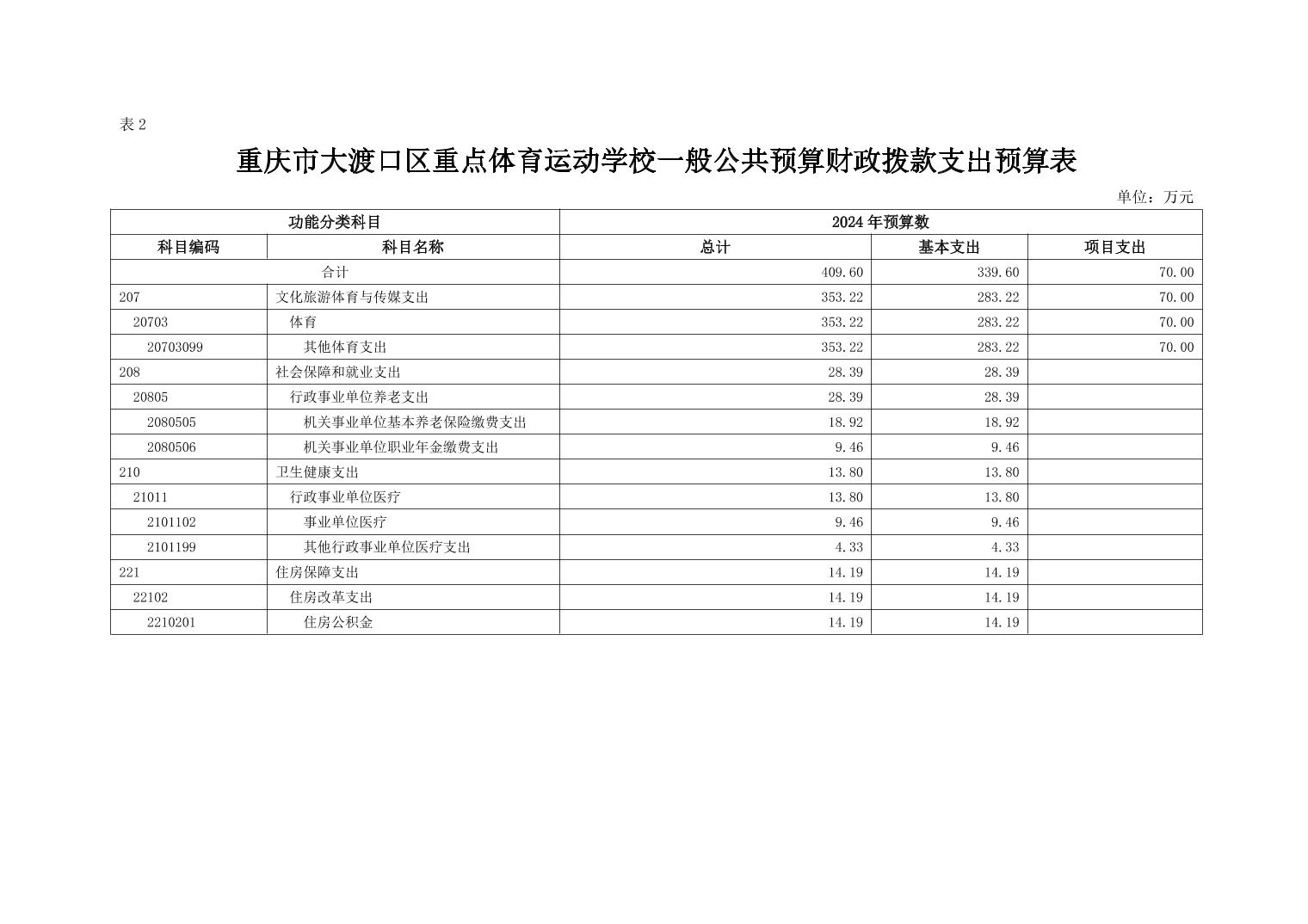 表 2

重庆市大渡口区重点体育运动学校一般公共预算财政拨款支出预算表

单位：万元

| 功能分类科目 | | 2024 年预算数 | | |
|---|---|---|---|---|
| 科目编码 | 科目名称 | 总计 | 基本支出 | 项目支出 |
| 合计 | | 409.60 | 339.60 | 70.00 |
| 207 | 文化旅游体育与传媒支出 | 353.22 | 283.22 | 70.00 |
| 20703 | 体育 | 353.22 | 283.22 | 70.00 |
| 20703099 | 其他体育支出 | 353.22 | 283.22 | 70.00 |
| 208 | 社会保障和就业支出 | 28.39 | 28.39 | |
| 20805 | 行政事业单位养老支出 | 28.39 | 28.39 | |
| 2080505 | 机关事业单位基本养老保险缴费支出 | 18.92 | 18.92 | |
| 2080506 | 机关事业单位职业年金缴费支出 | 9.46 | 9.46 | |
| 210 | 卫生健康支出 | 13.80 | 13.80 | |
| 21011 | 行政事业单位医疗 | 13.80 | 13.80 | |
| 2101102 | 事业单位医疗 | 9.46 | 9.46 | |
| 2101199 | 其他行政事业单位医疗支出 | 4.33 | 4.33 | |
| 221 | 住房保障支出 | 14.19 | 14.19 | |
| 22102 | 住房改革支出 | 14.19 | 14.19 | |
| 2210201 | 住房公积金 | 14.19 | 14.19 | |